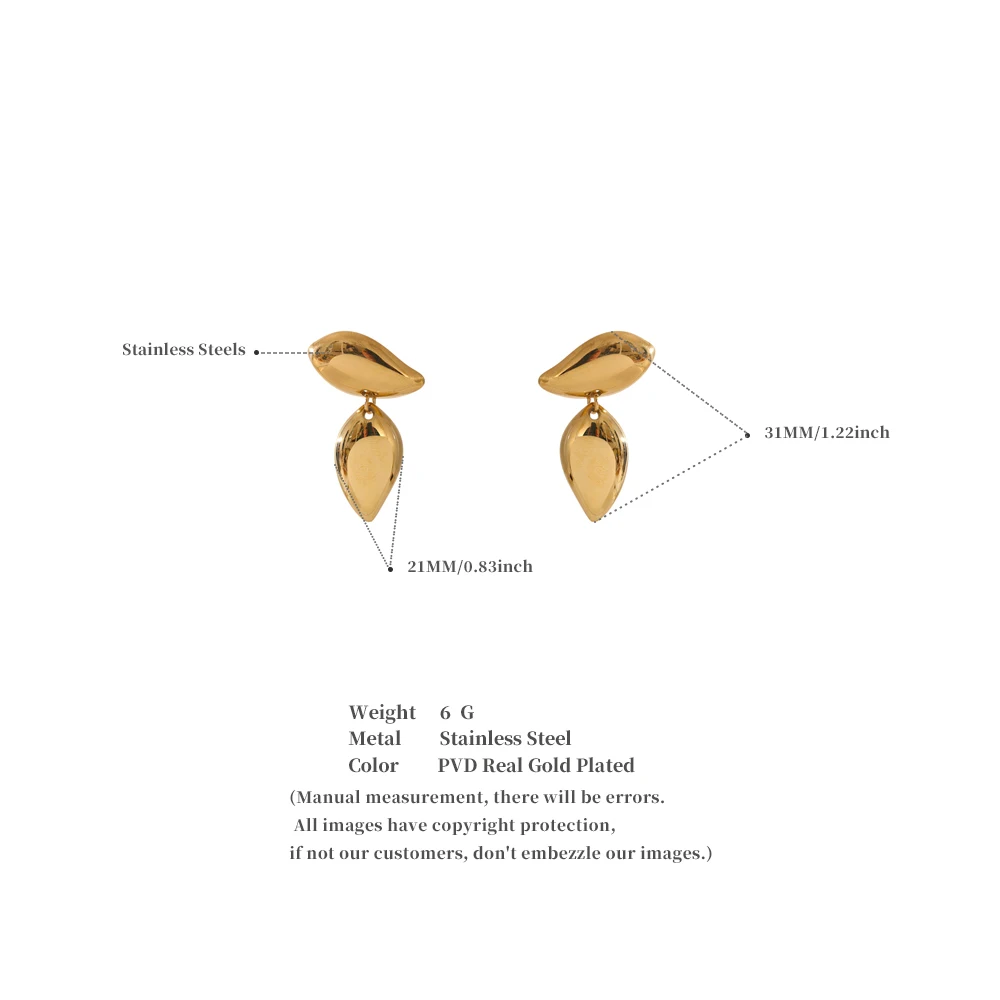 Stainless Steels

31MM/1.22inch

21MM/0.83inch

Weight 6 G
Metal Stainless Steel
Color PVD Real Gold Plated

(Manual measurement, there will be errors. All images have copyright protection, if not our customers, don't embezzle our images.)